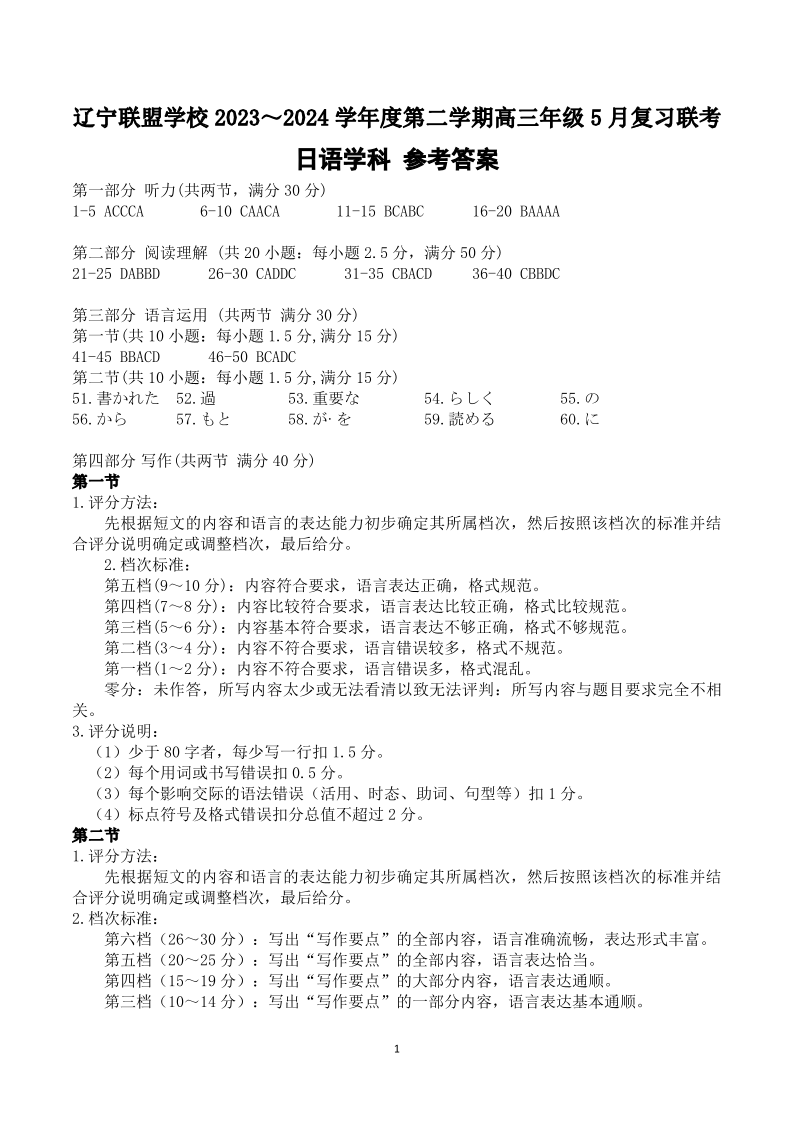 辽宁联盟学校 2023～2024 学年度第二学期高三年级 5 月复习联考

日语学科 参考答案

第一部分 听力(共两节，满分 30 分)
1-5 ACCCA　　6-10 CAACA　　11-15 BCABC　　16-20 BAAAA

第二部分 阅读理解 (共 20 小题：每小题 2.5 分，满分 50 分)
21-25 DABBD　　26-30 CADDC　　31-35 CBACD　　36-40 CBBDC

第三部分 语言运用 (共两节 满分 30 分)
第一节(共 10 小题：每小题 1.5 分,满分 15 分)
41-45 BBACD　　46-50 BCADC
第二节(共 10 小题：每小题 1.5 分,满分 15 分)
51.書かれた　52.過　53.重要な　54.らしく　55.の
56.から　57.もと　58.が·を　59.読める　60.に

第四部分 写作(共两节 满分 40 分)
第一节
1.评分方法：
先根据短文的内容和语言的表达能力初步确定其所属档次，然后按照该档次的标准并结合评分说明确定或调整档次，最后给分。
2.档次标准：
第五档(9～10 分)：内容符合要求，语言表达正确，格式规范。
第四档(7～8 分)：内容比较符合要求，语言表达比较正确，格式比较规范。
第三档(5～6 分)：内容基本符合要求，语言表达不够正确，格式不够规范。
第二档(3～4 分)：内容不符合要求，语言错误较多，格式不规范。
第一档(1～2 分)：内容不符合要求，语言错误多，格式混乱。
零分：未作答，所写内容太少或无法看清以致无法评判：所写内容与题目要求完全不相关。
3.评分说明：
（1）少于 80 字者，每少写一行扣 1.5 分。
（2）每个用词或书写错误扣 0.5 分。
（3）每个影响交际的语法错误（活用、时态、助词、句型等）扣 1 分。
（4）标点符号及格式错误扣分总值不超过 2 分。
第二节
1.评分方法：
先根据短文的内容和语言的表达能力初步确定其所属档次，然后按照该档次的标准并结合评分说明确定或调整档次，最后给分。
2.档次标准：
第六档（26～30 分）：写出“写作要点”的全部内容，语言准确流畅，表达形式丰富。
第五档（20～25 分）：写出“写作要点”的全部内容，语言表达恰当。
第四档（15～19 分）：写出“写作要点”的大部分内容，语言表达通顺。
第三档（10～14 分）：写出“写作要点”的一部分内容，语言表达基本通顺。

1